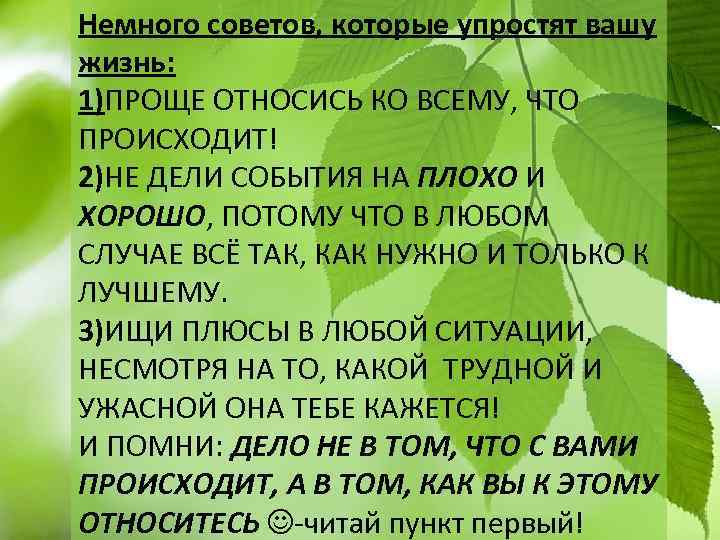 Немного советов, которые упростят вашу жизнь:
1)ПРОЩЕ ОТНОСИСЬ КО ВСЕМУ, ЧТО ПРОИСХОДИТ!
2)НЕ ДЕЛИ СОБЫТИЯ НА ПЛОХО И ХОРОШО, ПОТОМУ ЧТО В ЛЮБОМ СЛУЧАЕ ВСЁ ТАК, КАК НУЖНО И ТОЛЬКО К ЛУЧШЕМУ.
3)ИЩИ ПЛЮСЫ В ЛЮБОЙ СИТУАЦИИ, НЕСМОТРЯ НА ТО, КАКОЙ ТРУДНОЙ И УЖАСНОЙ ОНА ТЕБЕ КАЖЕТСЯ!
И ПОМНИ: ДЕЛО НЕ В ТОМ, ЧТО С ВАМИ ПРОИСХОДИТ, А В ТОМ, КАК ВЫ К ЭТОМУ ОТНОСИТЕСЬ ☺-читай пункт первый!